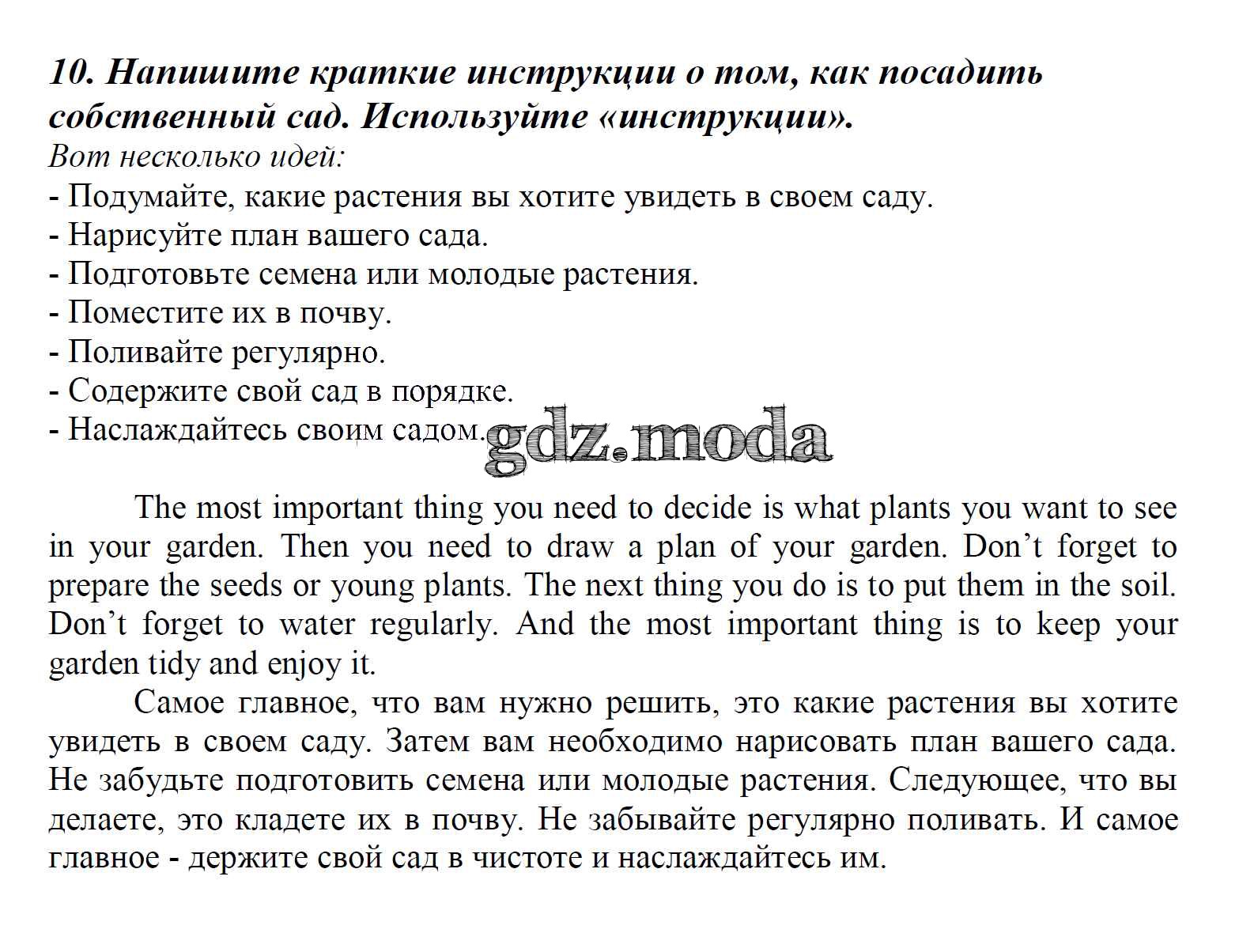 10. Напишите краткие инструкции о том, как посадить собственный сад. Используйте «инструкции».
Вот несколько идей:
- Подумайте, какие растения вы хотите увидеть в своем саду.
- Нарисуйте план вашего сада.
- Подготовьте семена или молодые растения.
- Поместите их в почву.
- Поливайте регулярно.
- Содержите свой сад в порядке.
- Наслаждайтесь своим садом.

gdz.moda

The most important thing you need to decide is what plants you want to see in your garden. Then you need to draw a plan of your garden. Don't forget to prepare the seeds or young plants. The next thing you do is to put them in the soil. Don't forget to water regularly. And the most important thing is to keep your garden tidy and enjoy it.

Самое главное, что вам нужно решить, это какие растения вы хотите увидеть в своем саду. Затем вам необходимо нарисовать план вашего сада. Не забудьте подготовить семена или молодые растения. Следующее, что вы делаете, это кладете их в почву. Не забывайте регулярно поливать. И самое главное - держите свой сад в чистоте и наслаждайтесь им.